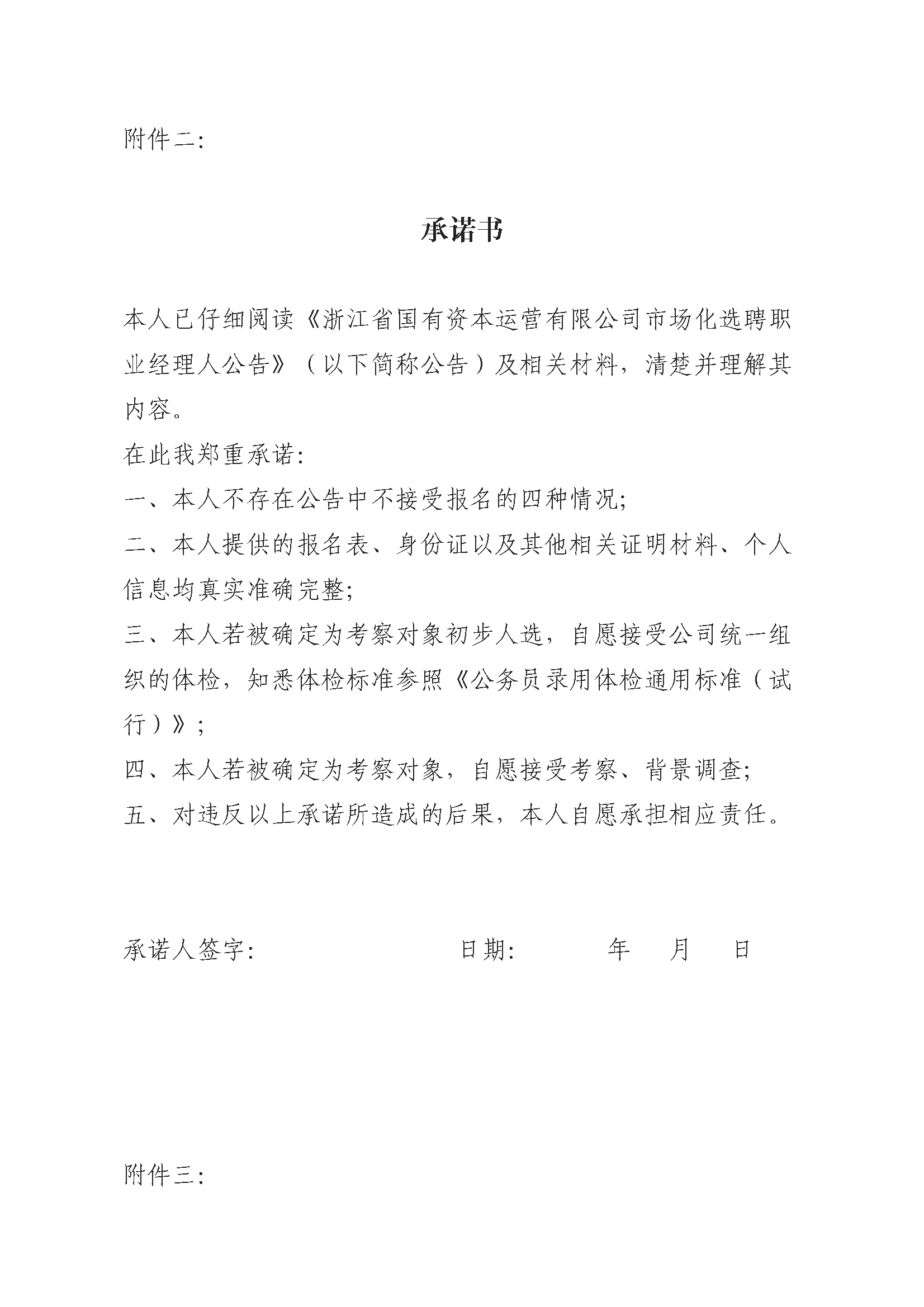 附件二：

承诺书

本人已仔细阅读《浙江省国有资本运营有限公司市场化选聘职业经理人公告》（以下简称公告）及相关材料，清楚并理解其内容。

在此我郑重承诺：

一、本人不存在公告中不接受报名的四种情况；

二、本人提供的报名表、身份证以及其他相关证明材料、个人信息均真实准确完整；

三、本人若被确定为考察对象初步人选，自愿接受公司统一组织的体检，知悉体检标准参照《公务员录用体检通用标准（试行）》；

四、本人若被确定为考察对象，自愿接受考察、背景调查；

五、对违反以上承诺所造成的后果，本人自愿承担相应责任。

承诺人签字：　　　　　　　日期：　　　年　　月　　日

附件三：